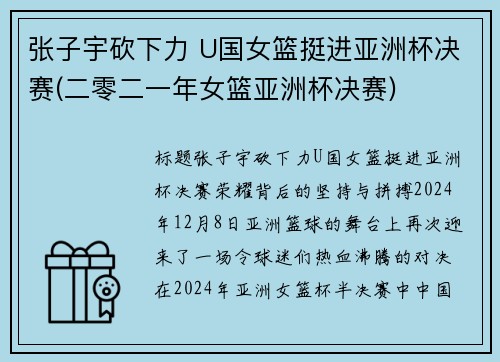 张子宇砍下力 U国女篮挺进亚洲杯决赛(二零二一年女篮亚洲杯决赛)

标题张子宇砍下力U国女篮挺进亚洲杯决赛荣耀背后的坚持与拼搏2024年12月8日亚洲篮球的舞台上再次迎来了一场令球迷们热血沸腾的对决在2024年亚洲女篮杯半决赛中中国